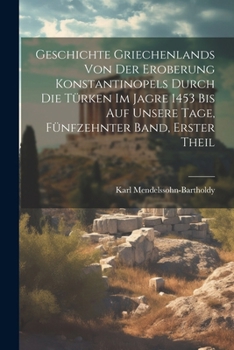 Geschichte Griechenlands Von Der Eroberung Konstantinopels Durch Die Türken Im Jagre 1453 Bis Auf Unsere Tage, Fünfzehnter Band, Erster Theil

Karl Mendelssohn-Bartholdy